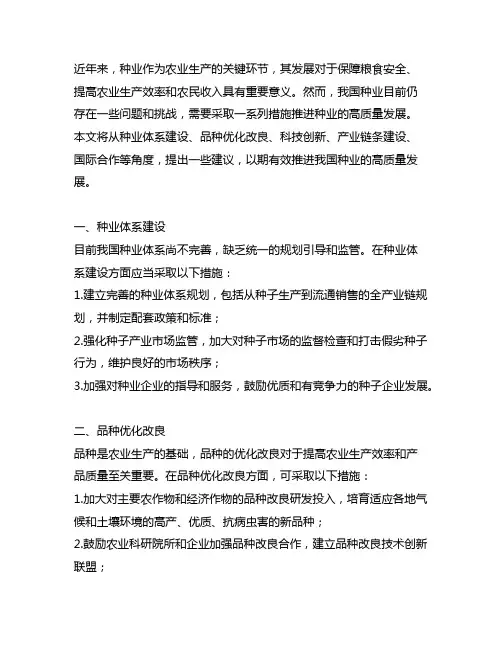 近年来，种业作为农业生产的关键环节，其发展对于保障粮食安全、提高农业生产效率和农民收入具有重要意义。然而，我国种业目前仍存在一些问题和挑战，需要采取一系列措施推进种业的高质量发展。本文将从种业体系建设、品种优化改良、科技创新、产业链条建设、国际合作等角度，提出一些建议，以期有效推进我国种业的高质量发展。

一、种业体系建设
目前我国种业体系尚不完善，缺乏统一的规划引导和监管。在种业体系建设方面应当采取以下措施：
1.建立完善的种业体系规划，包括从种子生产到流通销售的全产业链规划，并制定配套政策和标准；
2.强化种子产业市场监管，加大对种子市场的监督检查和打击假劣种子行为，维护良好的市场秩序；
3.加强对种业企业的指导和服务，鼓励优质和有竞争力的种子企业发展。

二、品种优化改良
品种是农业生产的基础，品种的优化改良对于提高农业生产效率和产品质量至关重要。在品种优化改良方面，可采取以下措施：
1.加大对主要农作物和经济作物的品种改良研发投入，培育适应各地气候和土壤环境的高产、优质、抗病虫害的新品种；
2.鼓励农业科研院所和企业加强品种改良合作，建立品种改良技术创新联盟；